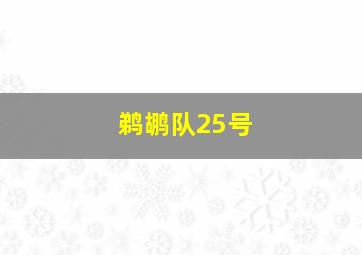 鹈鹕队25号